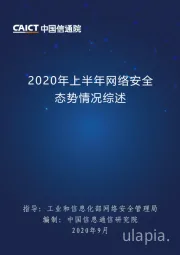 CAICT 中国信通院

2020年上半年网络安全态势情况综述

指导：工业和信息化部网络安全管理局
编制：中国信息通信研究院
2020年9月

ulapia.